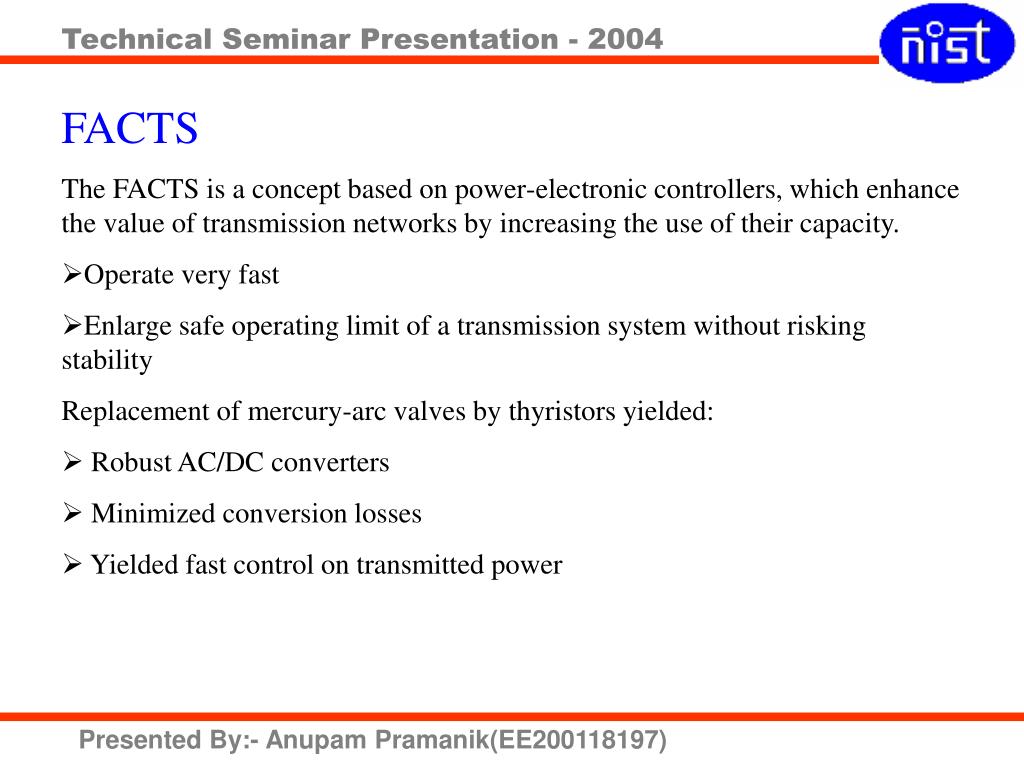 Technical Seminar Presentation - 2004

nist

FACTS

The FACTS is a concept based on power-electronic controllers, which enhance the value of transmission networks by increasing the use of their capacity.

➢Operate very fast

➢Enlarge safe operating limit of a transmission system without risking stability

Replacement of mercury-arc valves by thyristors yielded:

➢ Robust AC/DC converters

➢ Minimized conversion losses

➢ Yielded fast control on transmitted power

Presented By:- Anupam Pramanik(EE200118197)